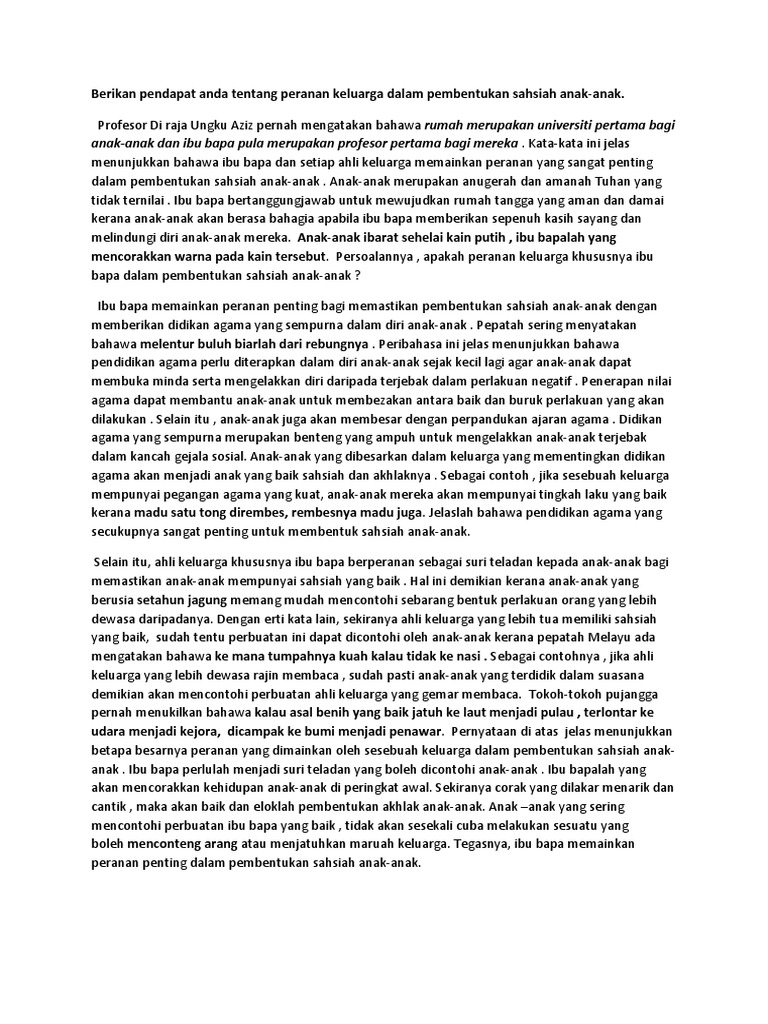 Berikan pendapat anda tentang peranan keluarga dalam pembentukan sahsiah anak-anak.

Profesor Di raja Ungku Aziz pernah mengatakan bahawa rumah merupakan universiti pertama bagi anak-anak dan ibu bapa pula merupakan profesor pertama bagi mereka . Kata-kata ini jelas menunjukkan bahawa ibu bapa dan setiap ahli keluarga memainkan peranan yang sangat penting dalam pembentukan sahsiah anak-anak . Anak-anak merupakan anugerah dan amanah Tuhan yang tidak ternilai . Ibu bapa bertanggungjawab untuk mewujudkan rumah tangga yang aman dan damai kerana anak-anak akan berasa bahagia apabila ibu bapa memberikan sepenuh kasih sayang dan melindungi diri anak-anak mereka. Anak-anak ibarat sehelai kain putih , ibu bapalah yang mencorakkan warna pada kain tersebut. Persoalannya , apakah peranan keluarga khususnya ibu bapa dalam pembentukan sahsiah anak-anak ?

Ibu bapa memainkan peranan penting bagi memastikan pembentukan sahsiah anak-anak dengan memberikan didikan agama yang sempurna dalam diri anak-anak . Pepatah sering menyatakan bahawa melentur buluh biarlah dari rebungnya . Peribahasa ini jelas menunjukkan bahawa pendidikan agama perlu diterapkan dalam diri anak-anak sejak kecil lagi agar anak-anak dapat membuka minda serta mengelakkan diri daripada terjebak dalam perlakuan negatif . Penerapan nilai agama dapat membantu anak-anak untuk membezakan antara baik dan buruk perlakuan yang akan dilakukan . Selain itu , anak-anak juga akan membesar dengan perpandukan ajaran agama . Didikan agama yang sempurna merupakan benteng yang ampuh untuk mengelakkan anak-anak terjebak dalam kancah gejala sosial. Anak-anak yang dibesarkan dalam keluarga yang mementingkan didikan agama akan menjadi anak yang baik sahsiah dan akhlaknya . Sebagai contoh , jika sesebuah keluarga mempunyai pegangan agama yang kuat, anak-anak mereka akan mempunyai tingkah laku yang baik kerana madu satu tong dirembes, rembesnya madu juga. Jelaslah bahawa pendidikan agama yang secukupnya sangat penting untuk membentuk sahsiah anak-anak.

Selain itu, ahli keluarga khususnya ibu bapa berperanan sebagai suri teladan kepada anak-anak bagi memastikan anak-anak mempunyai sahsiah yang baik . Hal ini demikian kerana anak-anak yang berusia setahun jagung memang mudah mencontohi sebarang bentuk perlakuan orang yang lebih dewasa daripadanya. Dengan erti kata lain, sekiranya ahli keluarga yang lebih tua memiliki sahsiah yang baik, sudah tentu perbuatan ini dapat dicontohi oleh anak-anak kerana pepatah Melayu ada mengatakan bahawa ke mana tumpahnya kuah kalau tidak ke nasi . Sebagai contohnya , jika ahli keluarga yang lebih dewasa rajin membaca , sudah pasti anak-anak yang terdidik dalam suasana demikian akan mencontohi perbuatan ahli keluarga yang gemar membaca. Tokoh-tokoh pujangga pernah menukilkan bahawa kalau asal benih yang baik jatuh ke laut menjadi pulau , terlontar ke udara menjadi kejora, dicampak ke bumi menjadi penawar. Pernyataan di atas jelas menunjukkan betapa besarnya peranan yang dimainkan oleh sesebuah keluarga dalam pembentukan sahsiah anak-anak . Ibu bapa perlulah menjadi suri teladan yang boleh dicontohi anak-anak . Ibu bapalah yang akan mencorakkan kehidupan anak-anak di peringkat awal. Sekiranya corak yang dilakar menarik dan cantik , maka akan baik dan eloklah pembentukan akhlak anak-anak. Anak –anak yang sering mencontohi perbuatan ibu bapa yang baik , tidak akan sesekali cuba melakukan sesuatu yang boleh menconteng arang atau menjatuhkan maruah keluarga. Tegasnya, ibu bapa memainkan peranan penting dalam pembentukan sahsiah anak-anak.